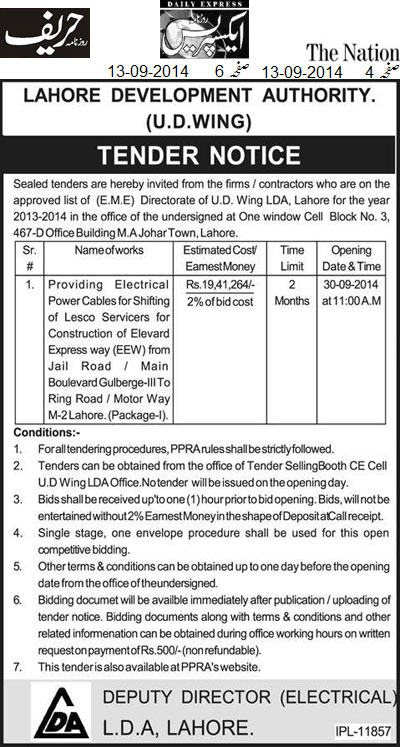 روزنامہ حریف

DAILY EXPRESS
روزنامہ ایکسپریس

The Nation

13-09-2014 صفحہ 6 13-09-2014 صفحہ 4

LAHORE DEVELOPMENT AUTHORITY.
(U.D.WING)

TENDER NOTICE

Sealed tenders are hereby invited from the firms / contractors who are on the approved list of (E.M.E) Directorate of U.D. Wing LDA, Lahore for the year 2013-2014 in the office of the undersigned at One window Cell Block No. 3, 467-D Office Building M.A Johar Town, Lahore.

| Sr. # | Name of works | Estimated Cost/ Earnest Money | Time Limit | Opening Date & Time |
|---|---|---|---|---|
| 1. | Providing Electrical Power Cables for Shifting of Lesco Servicers for Construction of Elevard Express way (EEW) from Jail Road / Main Boulevard Gulberge-III To Ring Road / Motor Way M-2 Lahore. (Package-I). | Rs.19,41,264/- 2% of bid cost | 2 Months | 30-09-2014 at 11:00 A.M |

Conditions:-

1. For all tendering procedures, PPRA rules shall be strictly followed.
2. Tenders can be obtained from the office of Tender Selling Booth CE Cell U.D Wing LDA Office. No tender will be issued on the opening day.
3. Bids shall be received up'to one (1) hour prior to bid opening. Bids, will not be entertained without 2% Earnest Money in the shape of Deposit at Call receipt.
4. Single stage, one envelope procedure shall be used for this open competitive bidding.
5. Other terms & conditions can be obtained up to one day before the opening date from the office of the undersigned.
6. Bidding documet will be availble immediately after publication / uploading of tender notice. Bidding documents along with terms & conditions and other related informenation can be obtained during office working hours on written request on payment of Rs.500/- (non refundable).
7. This tender is also available at PPRA's website.

LDA

DEPUTY DIRECTOR (ELECTRICAL)
L.D.A, LAHORE.

IPL-11857